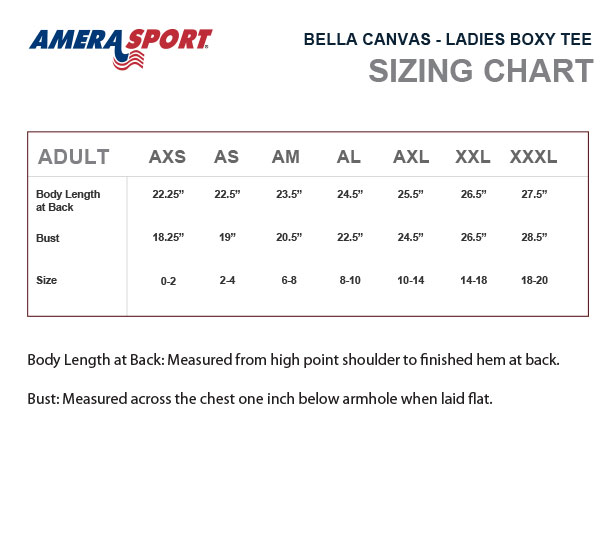 AMERASPORT

BELLA CANVAS - LADIES BOXY TEE
SIZING CHART

| ADULT | AXS | AS | AM | AL | AXL | XXL | XXXL |
|---|---|---|---|---|---|---|---|
| Body Length at Back | 22.25” | 22.5” | 23.5” | 24.5” | 25.5” | 26.5” | 27.5” |
| Bust | 18.25” | 19” | 20.5” | 22.5” | 24.5” | 26.5” | 28.5” |
| Size | 0-2 | 2-4 | 6-8 | 8-10 | 10-14 | 14-18 | 18-20 |

Body Length at Back: Measured from high point shoulder to finished hem at back.

Bust: Measured across the chest one inch below armhole when laid flat.